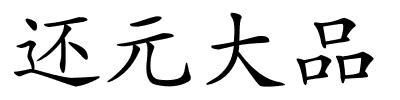 还元大品